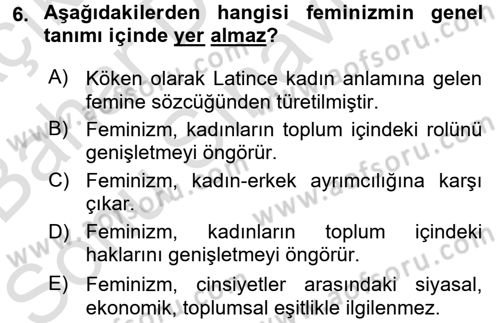 6. Aşağıdakilerden hangisi feminizmin genel tanımı içinde yer almaz?

A) Köken olarak Latince kadın anlamına gelen femine sözcüğünden türetilmiştir.

B) Feminizm, kadınların toplum içindeki rolünü genişletmeyi öngörür.

C) Feminizm, kadın-erkek ayrımcılığına karşı çıkar.

D) Feminizm, kadınların toplum içindeki haklarını genişletmeyi öngörür.

E) Feminizm, cinsiyetler arasındaki siyasal, ekonomik, toplumsal eşitlikle ilgilenmez.

www.aofsoru.com